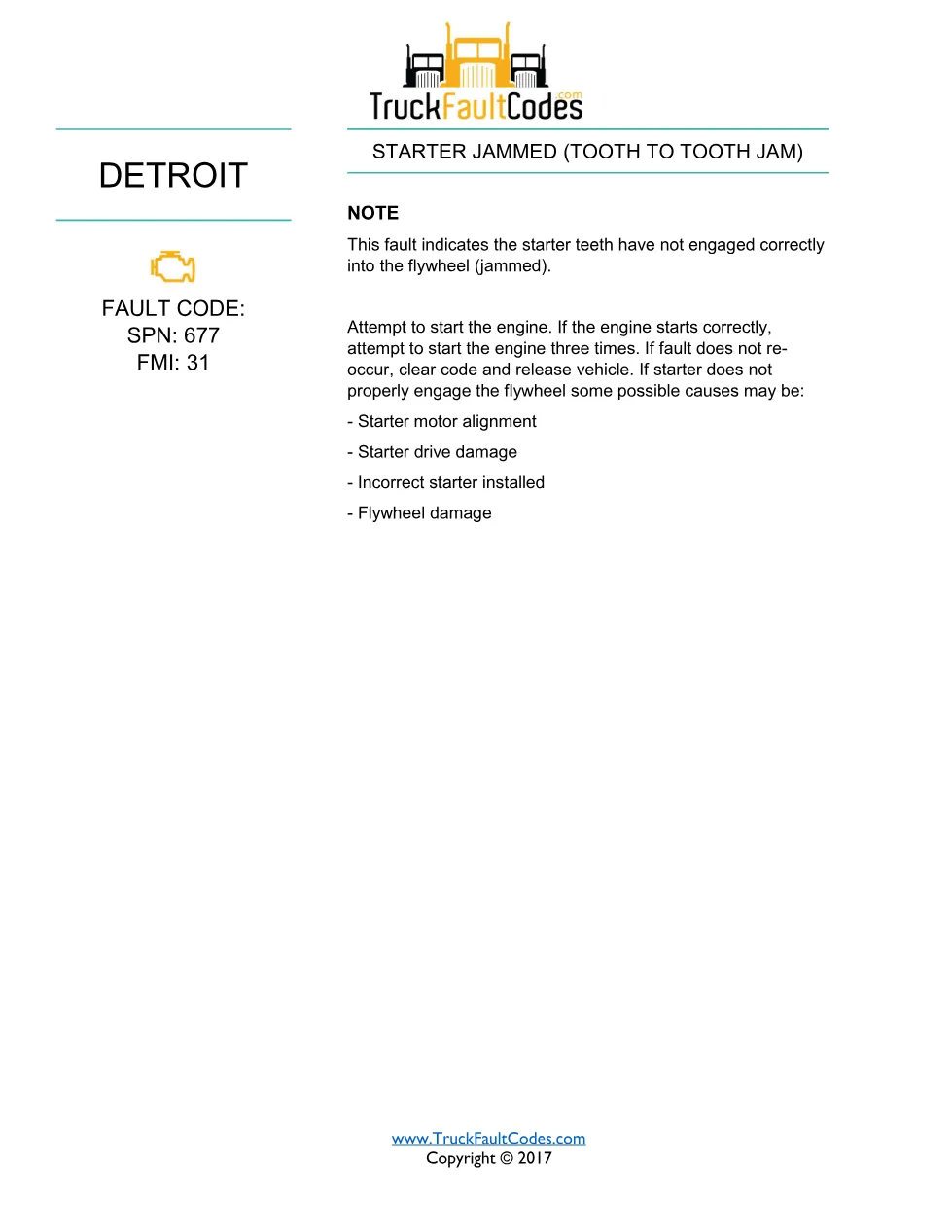 TruckFaultCodes.com

DETROIT

FAULT CODE:
SPN: 677
FMI: 31

STARTER JAMMED (TOOTH TO TOOTH JAM)

NOTE

This fault indicates the starter teeth have not engaged correctly into the flywheel (jammed).

Attempt to start the engine. If the engine starts correctly, attempt to start the engine three times. If fault does not re-occur, clear code and release vehicle. If starter does not properly engage the flywheel some possible causes may be:

- Starter motor alignment

- Starter drive damage

- Incorrect starter installed

- Flywheel damage

www.TruckFaultCodes.com
Copyright © 2017